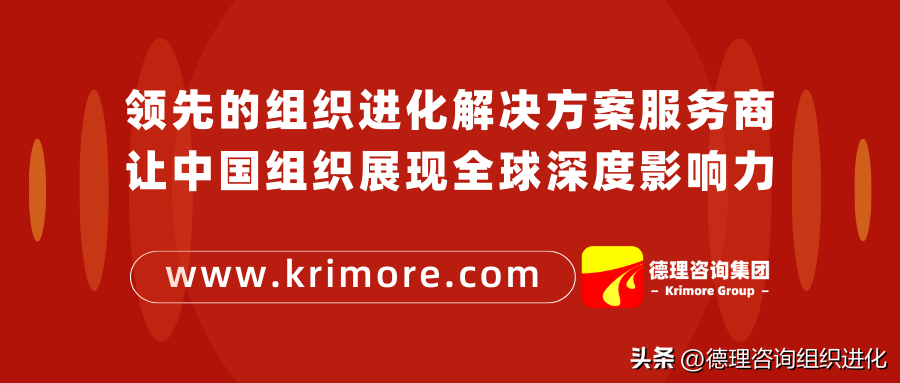 领先的组织进化解决方案服务商
让中国组织展现全球深度影响力

www.krimore.com

德理咨询集团
– Krimore Group –

头条 @德理咨询组织进化